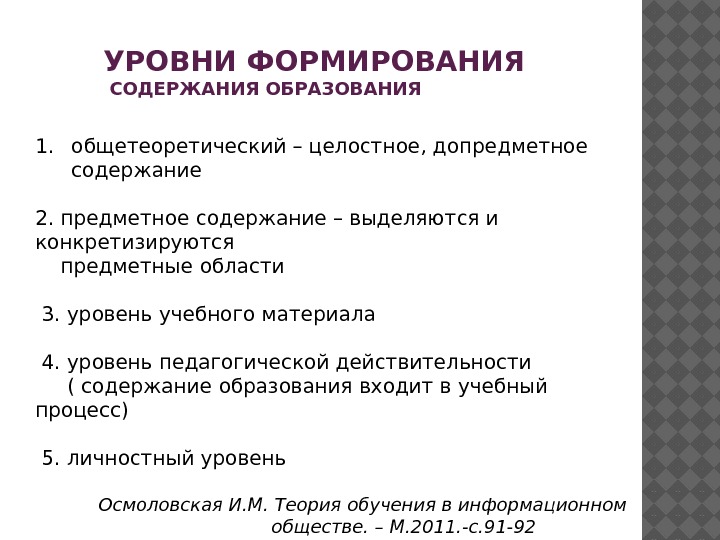 УРОВНИ ФОРМИРОВАНИЯ
СОДЕРЖАНИЯ ОБРАЗОВАНИЯ

1. общетеоретический – целостное, допредметное содержание

2. предметное содержание – выделяются и конкретизируются предметные области

3. уровень учебного материала

4. уровень педагогической действительности ( содержание образования входит в учебный процесс)

5. личностный уровень

Осмоловская И.М. Теория обучения в информационном обществе. – М.2011.-с.91-92